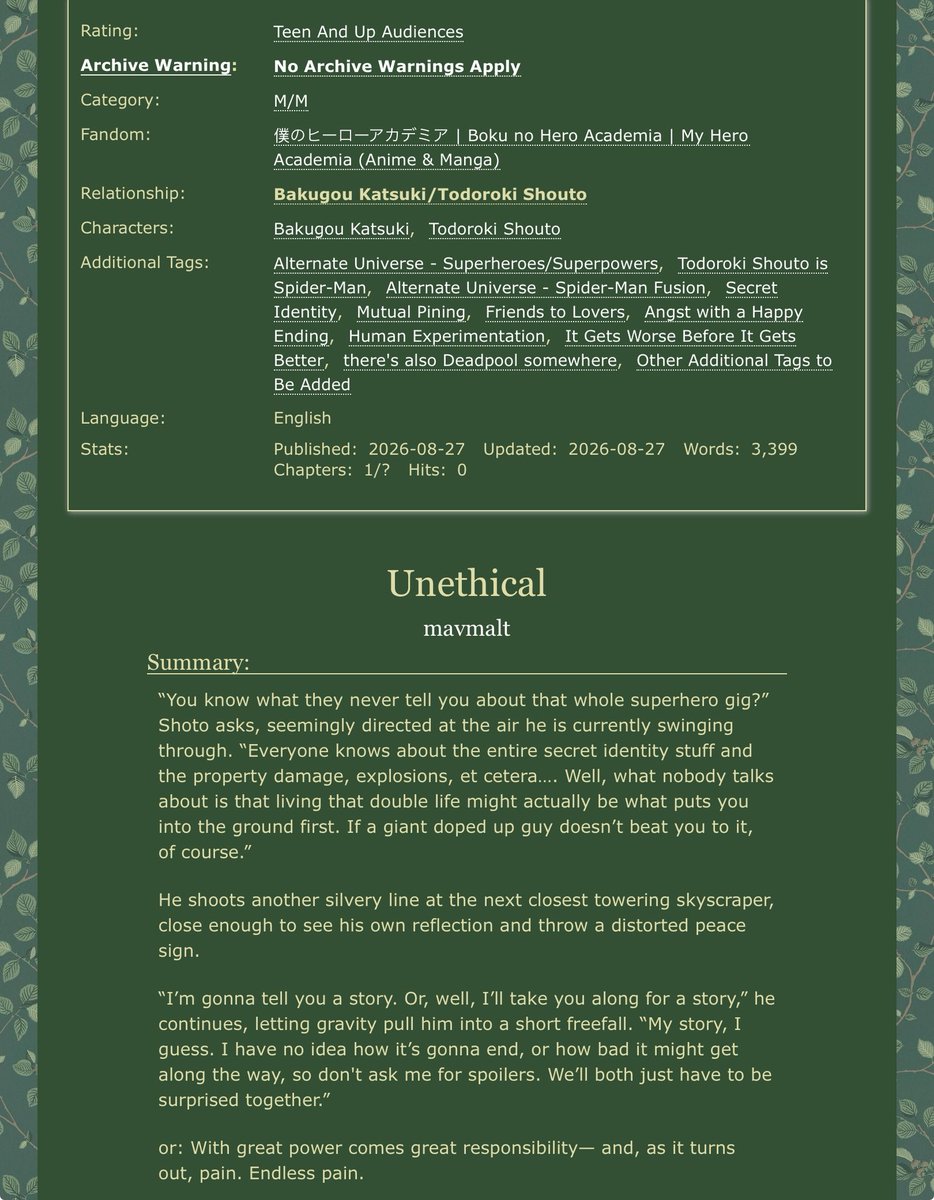 Rating: Teen And Up Audiences

Archive Warning: No Archive Warnings Apply

Category: M/M

Fandom: 僕のヒーローアカデミア | Boku no Hero Academia | My Hero Academia (Anime & Manga)

Relationship: Bakugou Katsuki/Todoroki Shouto

Characters: Bakugou Katsuki, Todoroki Shouto

Additional Tags: Alternate Universe - Superheroes/Superpowers, Todoroki Shouto is Spider-Man, Alternate Universe - Spider-Man Fusion, Secret Identity, Mutual Pining, Friends to Lovers, Angst with a Happy Ending, Human Experimentation, It Gets Worse Before It Gets Better, there's also Deadpool somewhere, Other Additional Tags to Be Added

Language: English

Stats: Published: 2026-08-27 Updated: 2026-08-27 Words: 3,399 Chapters: 1/? Hits: 0

Unethical

mavmalt

Summary:

“You know what they never tell you about that whole superhero gig?” Shoto asks, seemingly directed at the air he is currently swinging through. “Everyone knows about the entire secret identity stuff and the property damage, explosions, et cetera…. Well, what nobody talks about is that living that double life might actually be what puts you into the ground first. If a giant doped up guy doesn’t beat you to it, of course.”

He shoots another silvery line at the next closest towering skyscraper, close enough to see his own reflection and throw a distorted peace sign.

“I’m gonna tell you a story. Or, well, I’ll take you along for a story,” he continues, letting gravity pull him into a short freefall. “My story, I guess. I have no idea how it’s gonna end, or how bad it might get along the way, so don't ask me for spoilers. We’ll both just have to be surprised together.”

or: With great power comes great responsibility— and, as it turns out, pain. Endless pain.